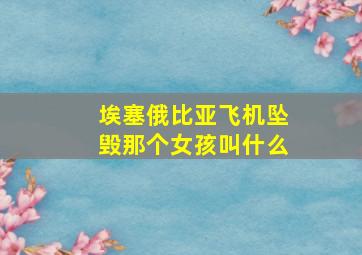 埃塞俄比亚飞机坠毁那个女孩叫什么